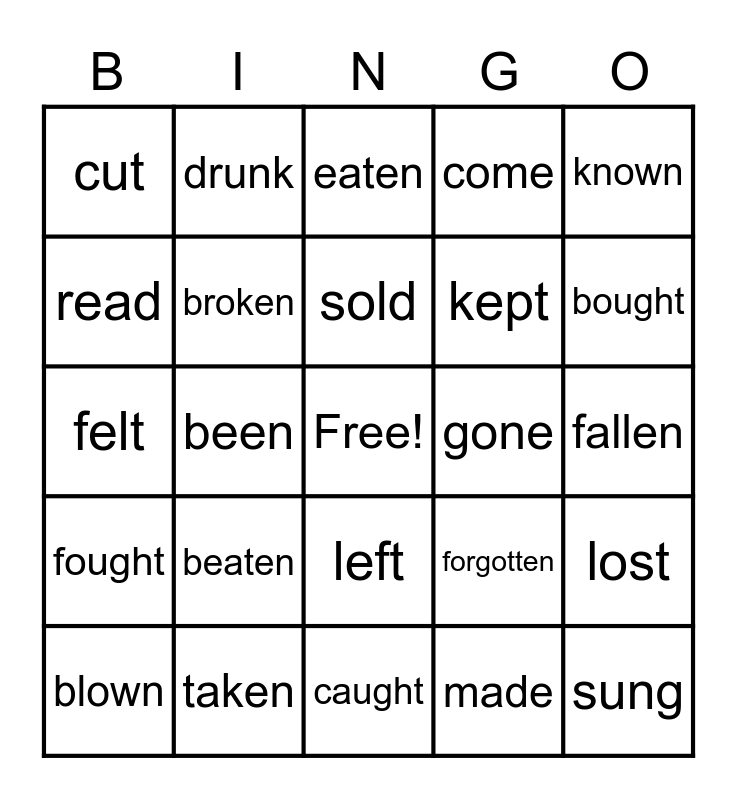 | B | I | N | G | O |
|---|---|---|---|---|
| cut | drunk | eaten | come | known |
| read | broken | sold | kept | bought |
| felt | been | Free! | gone | fallen |
| fought | beaten | left | forgotten | lost |
| blown | taken | caught | made | sung |